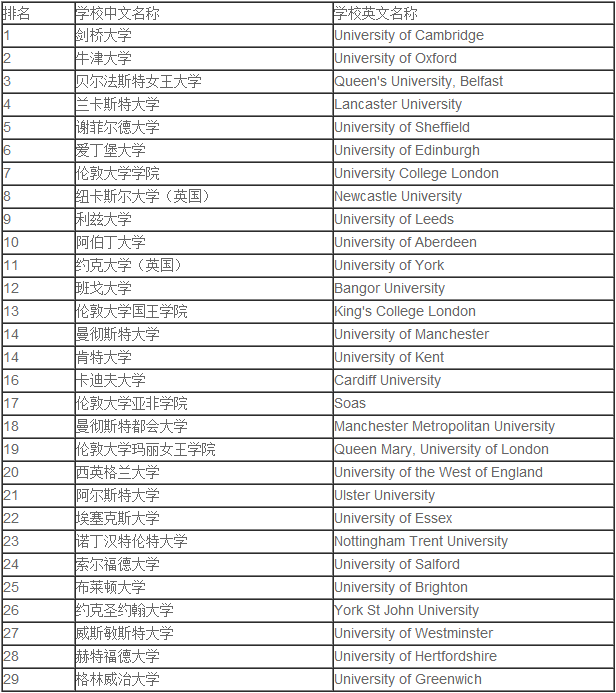 | 排名 | 学校中文名称 | 学校英文名称 |
|---|---|---|
| 1 | 剑桥大学 | University of Cambridge |
| 2 | 牛津大学 | University of Oxford |
| 3 | 贝尔法斯特女王大学 | Queen's University, Belfast |
| 4 | 兰卡斯特大学 | Lancaster University |
| 5 | 谢菲尔德大学 | University of Sheffield |
| 6 | 爱丁堡大学 | University of Edinburgh |
| 7 | 伦敦大学学院 | University College London |
| 8 | 纽卡斯尔大学（英国） | Newcastle University |
| 9 | 利兹大学 | University of Leeds |
| 10 | 阿伯丁大学 | University of Aberdeen |
| 11 | 约克大学（英国） | University of York |
| 12 | 班戈大学 | Bangor University |
| 13 | 伦敦大学国王学院 | King's College London |
| 14 | 曼彻斯特大学 | University of Manchester |
| 14 | 肯特大学 | University of Kent |
| 16 | 卡迪夫大学 | Cardiff University |
| 17 | 伦敦大学亚非学院 | Soas |
| 18 | 曼彻斯特都会大学 | Manchester Metropolitan University |
| 19 | 伦敦大学玛丽女王学院 | Queen Mary, University of London |
| 20 | 西英格兰大学 | University of the West of England |
| 21 | 阿尔斯特大学 | Ulster University |
| 22 | 埃塞克斯大学 | University of Essex |
| 23 | 诺丁汉特伦特大学 | Nottingham Trent University |
| 24 | 索尔福德大学 | University of Salford |
| 25 | 布莱顿大学 | University of Brighton |
| 26 | 约克圣约翰大学 | York St John University |
| 27 | 威斯敏斯特大学 | University of Westminster |
| 28 | 赫特福德大学 | University of Hertfordshire |
| 29 | 格林威治大学 | University of Greenwich |